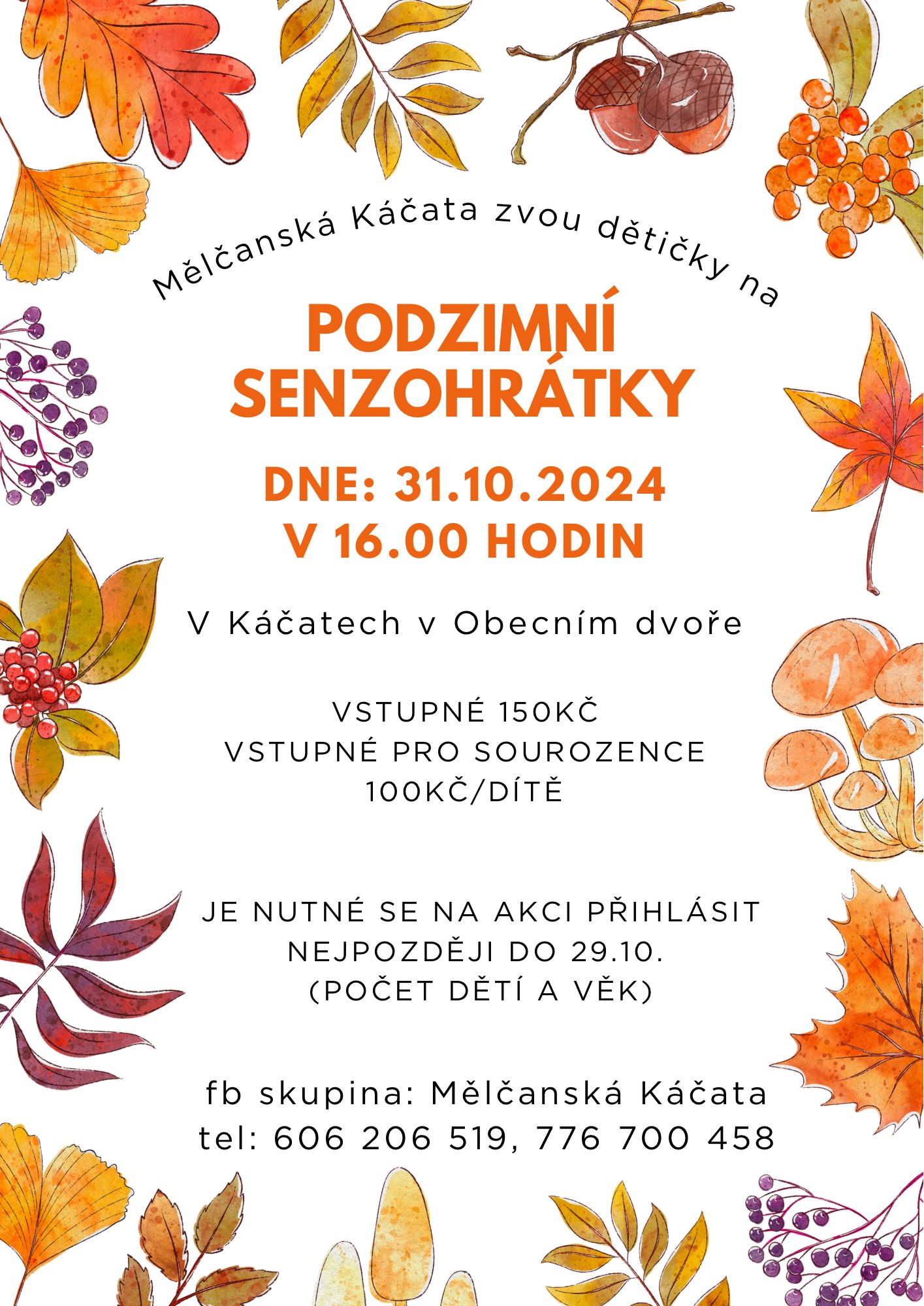 Mělčanská Káčata zvou dětičky na

PODZIMNÍ
SENZOHRÁTKY

DNE: 31.10.2024
V 16.00 HODIN

V Káčatech v Obecním dvoře

VSTUPNÉ 150KČ
VSTUPNÉ PRO SOUROZENCE
100KČ/DÍTĚ

JE NUTNÉ SE NA AKCI PŘIHLÁSIT
NEJPOZDĚJI DO 29.10.
(POČET DĚTÍ A VĚK)

fb skupina: Mělčanská Káčata
tel: 606 206 519, 776 700 458